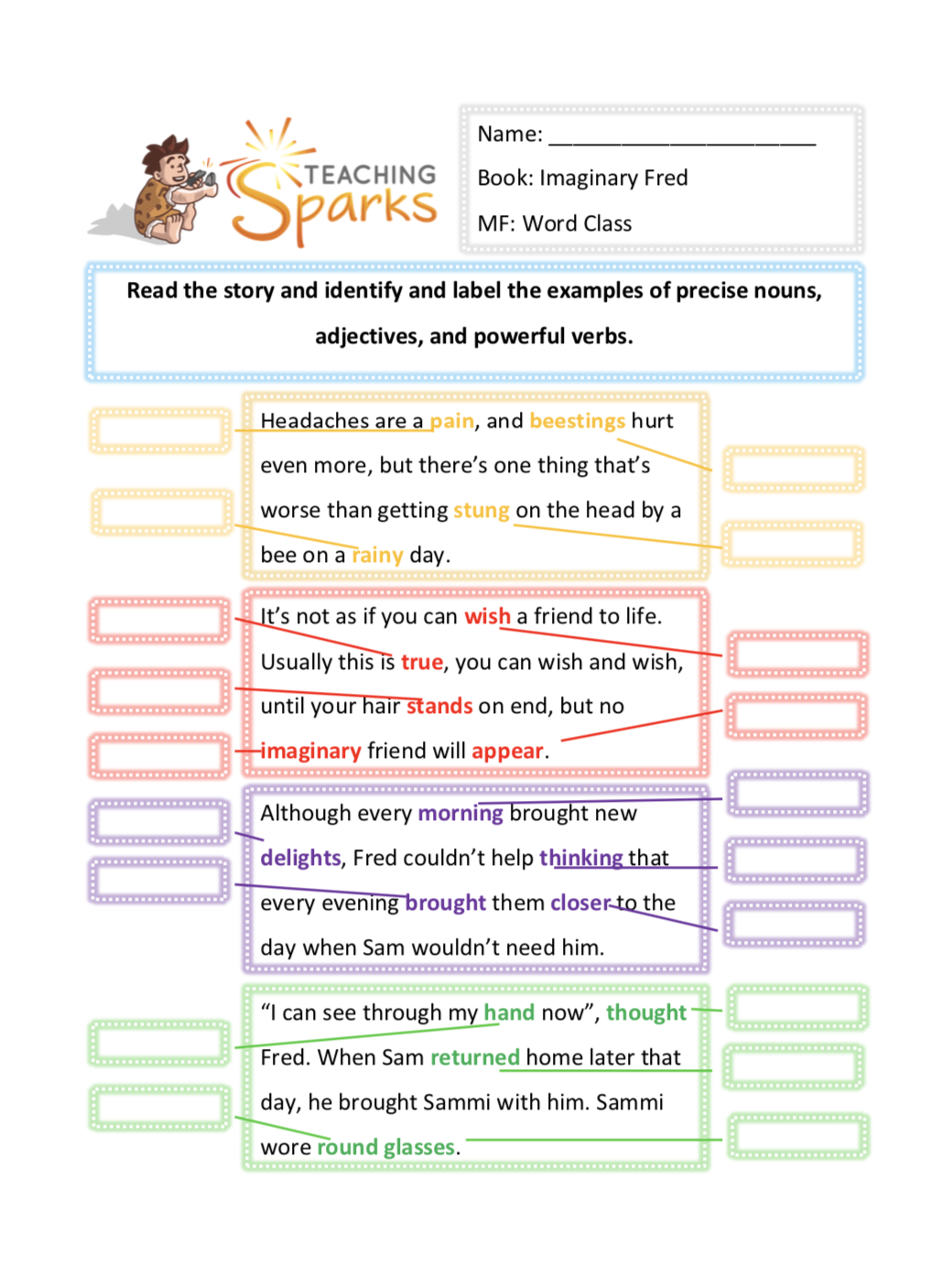 TEACHING Sparks

Name: ______________________

Book: Imaginary Fred

MF: Word Class

Read the story and identify and label the examples of precise nouns, adjectives, and powerful verbs.

Headaches are a pain, and beestings hurt even more, but there's one thing that's worse than getting stung on the head by a bee on a rainy day.

It's not as if you can wish a friend to life. Usually this is true, you can wish and wish, until your hair stands on end, but no imaginary friend will appear.

Although every morning brought new delights, Fred couldn't help thinking that every evening brought them closer to the day when Sam wouldn't need him.

"I can see through my hand now", thought Fred. When Sam returned home later that day, he brought Sammi with him. Sammi wore round glasses.